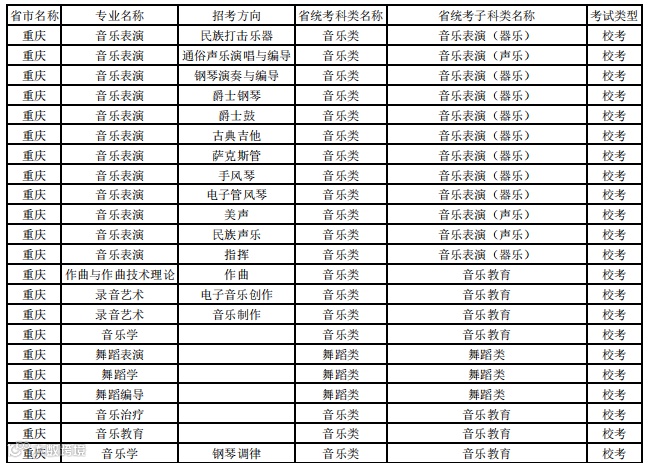 | 省市名称 | 专业名称 | 招考方向 | 省统考科类名称 | 省统考子科类名称 | 考试类型 |
|---|---|---|---|---|---|
| 重庆 | 音乐表演 | 民族打击乐器 | 音乐类 | 音乐表演（器乐） | 校考 |
| 重庆 | 音乐表演 | 通俗声乐演唱与编导 | 音乐类 | 音乐表演（声乐） | 校考 |
| 重庆 | 音乐表演 | 钢琴演奏与编导 | 音乐类 | 音乐表演（器乐） | 校考 |
| 重庆 | 音乐表演 | 爵士钢琴 | 音乐类 | 音乐表演（器乐） | 校考 |
| 重庆 | 音乐表演 | 爵士鼓 | 音乐类 | 音乐表演（器乐） | 校考 |
| 重庆 | 音乐表演 | 古典吉他 | 音乐类 | 音乐表演（器乐） | 校考 |
| 重庆 | 音乐表演 | 萨克斯管 | 音乐类 | 音乐表演（器乐） | 校考 |
| 重庆 | 音乐表演 | 手风琴 | 音乐类 | 音乐表演（器乐） | 校考 |
| 重庆 | 音乐表演 | 电子管风琴 | 音乐类 | 音乐表演（器乐） | 校考 |
| 重庆 | 音乐表演 | 美声 | 音乐类 | 音乐表演（声乐） | 校考 |
| 重庆 | 音乐表演 | 民族声乐 | 音乐类 | 音乐表演（声乐） | 校考 |
| 重庆 | 音乐表演 | 指挥 | 音乐类 | 音乐表演（器乐） | 校考 |
| 重庆 | 作曲与作曲技术理论 | 作曲 | 音乐类 | 音乐教育 | 校考 |
| 重庆 | 录音艺术 | 电子音乐创作 | 音乐类 | 音乐教育 | 校考 |
| 重庆 | 录音艺术 | 音乐制作 | 音乐类 | 音乐教育 | 校考 |
| 重庆 | 音乐学 |  | 音乐类 | 音乐教育 | 校考 |
| 重庆 | 舞蹈表演 |  | 舞蹈类 | 舞蹈类 | 校考 |
| 重庆 | 舞蹈学 |  | 舞蹈类 | 舞蹈类 | 校考 |
| 重庆 | 舞蹈编导 |  | 舞蹈类 | 舞蹈类 | 校考 |
| 重庆 | 音乐治疗 |  | 音乐类 | 音乐教育 | 校考 |
| 重庆 | 音乐教育 |  | 音乐类 | 音乐教育 | 校考 |
| 重庆 | 音乐学 | 钢琴调律 | 音乐类 | 音乐教育 | 校考 |